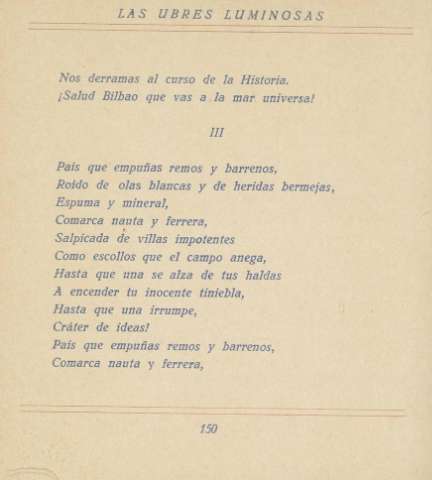 LAS UBRES LUMINOSAS

Nos derramas al curso de la Historia.
¡Salud Bilbao que vas a la mar universa!

III

País que empuñas remos y barrenos,
Roído de olas blancas y de heridas bermejas,
Espuma y mineral,
Comarca nauta y ferrera,
Salpicada de villas impotentes
Como escollos que el campo anega,
Hasta que una se alza de tus haldas
A encender tu inocente tiniebla,
Hasta que una irrumpe,
Cráter de ideas!
País que empuñas remos y barrenos,
Comarca nauta y ferrera,

150